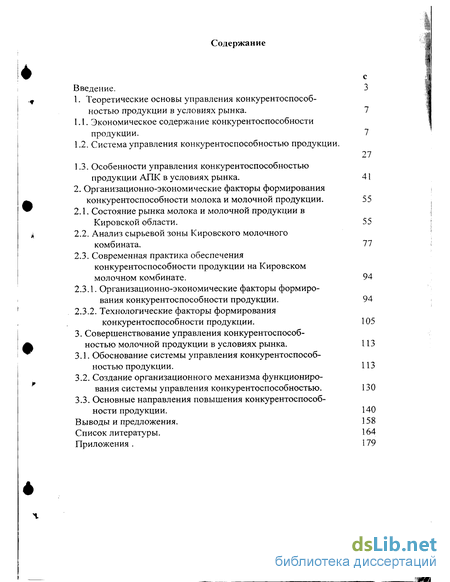 Содержание

с

Введение. 3

1. Теоретические основы управления конкурентоспособностью продукции в условиях рынка. 7

1.1. Экономическое содержание конкурентоспособности продукции. 7

1.2. Система управления конкурентоспособностью продукции. 27

1.3. Особенности управления конкурентоспособностью продукции АПК в условиях рынка. 41

2. Организационно-экономические факторы формирования конкурентоспособности молока и молочной продукции. 55

2.1. Состояние рынка молока и молочной продукции в Кировской области. 55

2.2. Анализ сырьевой зоны Кировского молочного комбината. 77

2.3. Современная практика обеспечения конкурентоспособности продукции на Кировском молочном комбинате. 94

2.3.1. Организационно-экономические факторы формирования конкурентоспособности продукции. 94

2.3.2. Технологические факторы формирования конкурентоспособности продукции. 105

3. Совершенствование управления конкурентоспособностью молочной продукции в условиях рынка. 113

3.1. Обоснование системы управления конкурентоспособностью продукции. 113

3.2. Создание организационного механизма функционирования системы управления конкурентоспособностью. 130

3.3. Основные направления повышения конкурентоспособности продукции. 140

Выводы и предложения. 158

Список литературы. 164

Приложения . 179

dsLib.net
библиотека диссертаций